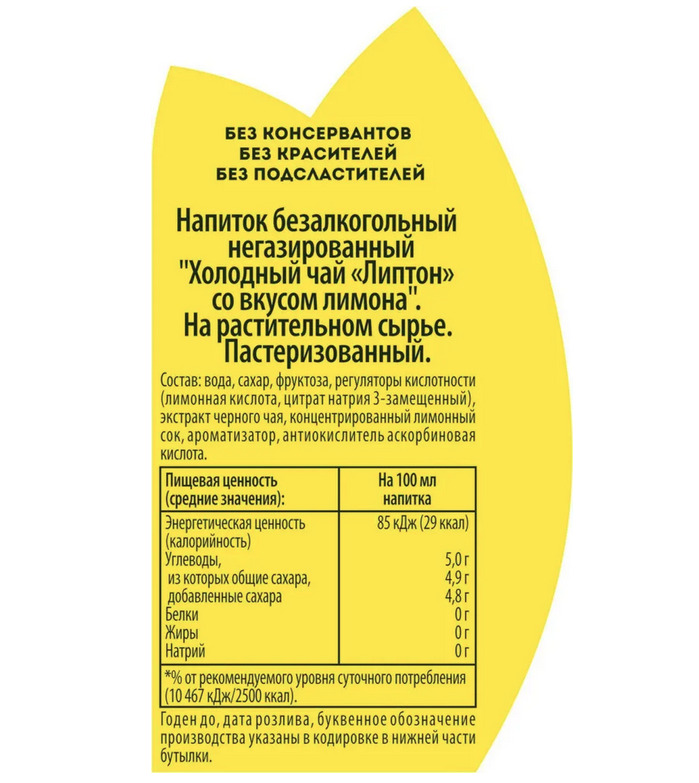 БЕЗ КОНСЕРВАНТОВ
БЕЗ КРАСИТЕЛЕЙ
БЕЗ ПОДСЛАСТИТЕЛЕЙ

Напиток безалкогольный негазированный "Холодный чай «Липтон» со вкусом лимона". На растительном сырье. Пастеризованный.

Состав: вода, сахар, фруктоза, регуляторы кислотности (лимонная кислота, цитрат натрия 3-замещенный), экстракт черного чая, концентрированный лимонный сок, ароматизатор, антиокислитель аскорбиновая кислота.

| Пищевая ценность (средние значения): | На 100 мл напитка |
|---|---|
| Энергетическая ценность (калорийность) | 85 кДж (29 ккал) |
| Углеводы, | 5,0 г |
| из которых общие сахара, | 4,9 г |
| добавленные сахара | 4,8 г |
| Белки | 0 г |
| Жиры | 0 г |
| Натрий | 0 г |
| *% от рекомендуемого уровня суточного потребления (10 467 кДж/2500 ккал). | |

Годен до, дата розлива, буквенное обозначение производства указаны в кодировке в нижней части бутылки.